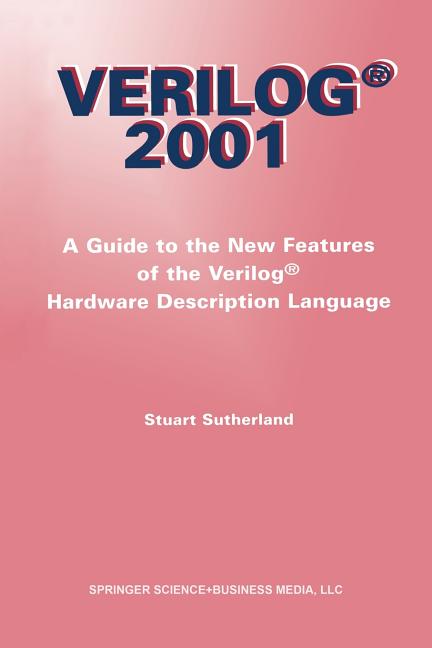 VERILOG®
2001

A Guide to the New Features of the Verilog® Hardware Description Language

Stuart Sutherland

SPRINGER SCIENCE+BUSINESS MEDIA, LLC